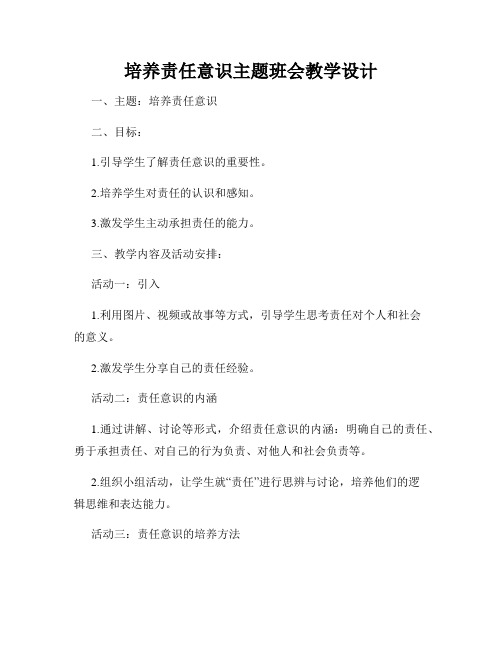 培养责任意识主题班会教学设计

一、主题：培养责任意识

二、目标：

1.引导学生了解责任意识的重要性。

2.培养学生对责任的认识和感知。

3.激发学生主动承担责任的能力。

三、教学内容及活动安排：

活动一：引入

1.利用图片、视频或故事等方式，引导学生思考责任对个人和社会的意义。

2.激发学生分享自己的责任经验。

活动二：责任意识的内涵

1.通过讲解、讨论等形式，介绍责任意识的内涵：明确自己的责任、勇于承担责任、对自己的行为负责、对他人和社会负责等。

2.组织小组活动，让学生就“责任”进行思辨与讨论，培养他们的逻辑思维和表达能力。

活动三：责任意识的培养方法